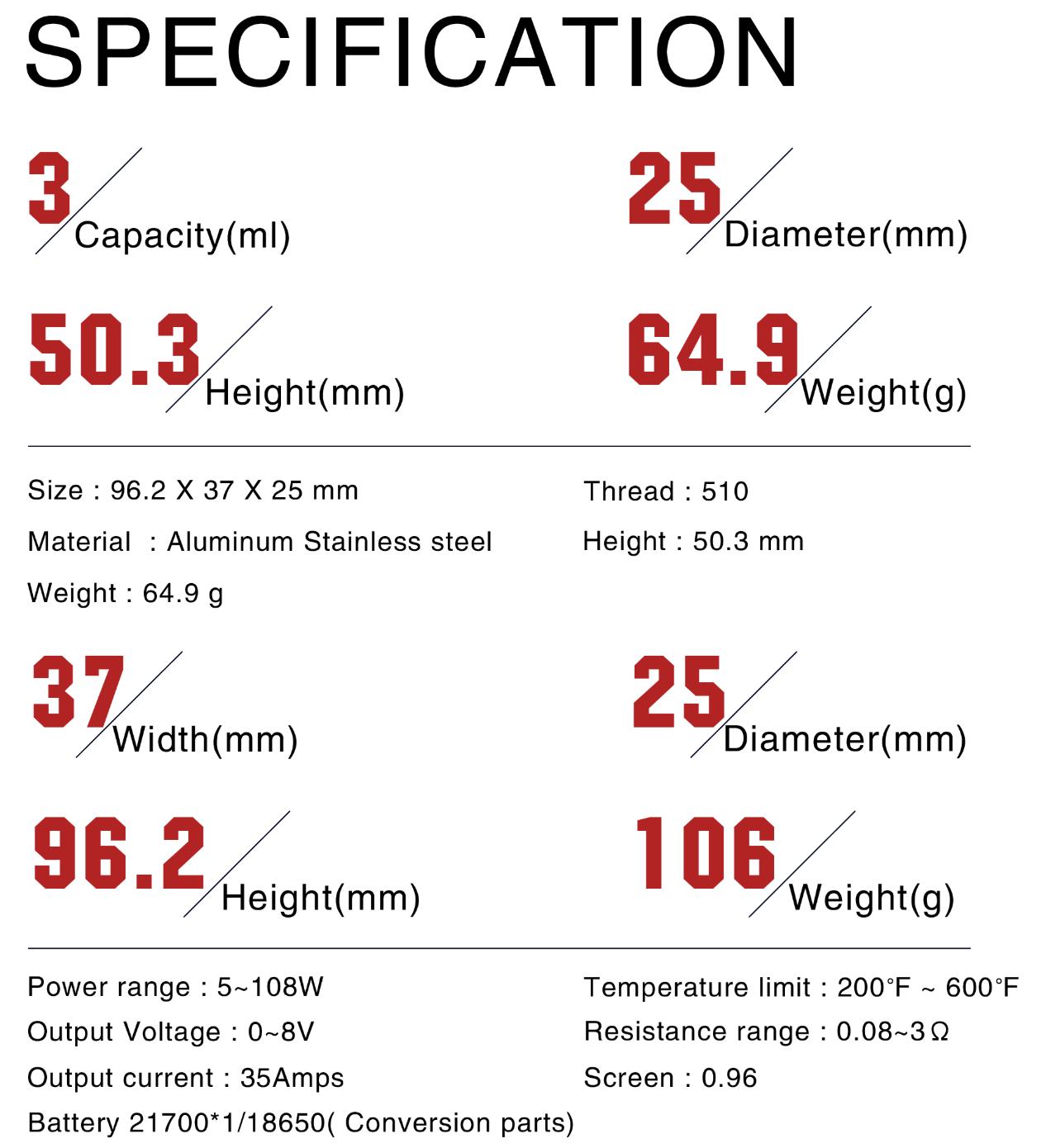 SPECIFICATION

3 Capacity(ml)

25 Diameter(mm)

50.3 Height(mm)

64.9 Weight(g)

Size : 96.2 X 37 X 25 mm

Material : Aluminum Stainless steel

Weight : 64.9 g

Thread : 510

Height : 50.3 mm

37 Width(mm)

25 Diameter(mm)

96.2 Height(mm)

106 Weight(g)

Power range : 5~108W

Output Voltage : 0~8V

Output current : 35Amps

Battery 21700*1/18650( Conversion parts)

Temperature limit : 200°F ~ 600°F

Resistance range : 0.08~3Ω

Screen : 0.96